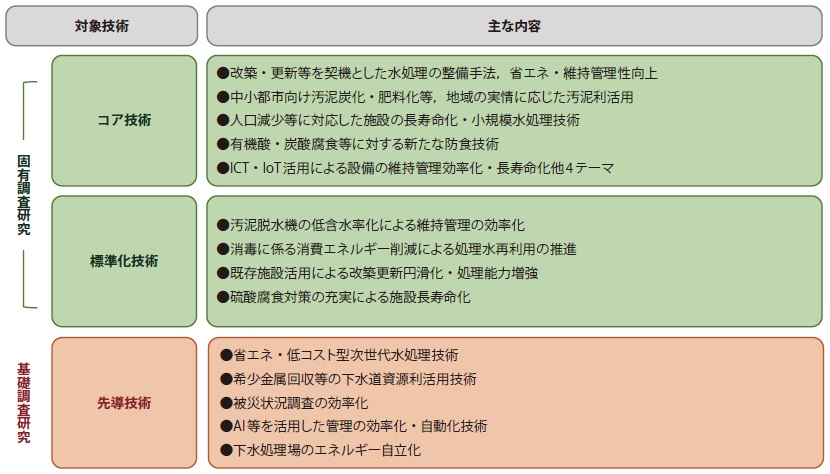 対象技術

主な内容

固有調査研究

コア技術

●改築・更新等を契機とした水処理の整備手法，省エネ・維持管理性向上
●中小都市向け汚泥炭化・肥料化等，地域の実情に応じた汚泥利活用
●人口減少等に対応した施設の長寿命化・小規模水処理技術
●有機酸・炭酸腐食等に対する新たな防食技術
●ICT・IoT活用による設備の維持管理効率化・長寿命化他４テーマ

標準化技術

●汚泥脱水機の低含水率化による維持管理の効率化
●消毒に係る消費エネルギー削減による処理水再利用の推進
●既存施設活用による改築更新円滑化・処理能力増強
●硫酸腐食対策の充実による施設長寿命化

基礎調査研究

先導技術

●省エネ・低コスト型次世代水処理技術
●希少金属回収等の下水道資源利活用技術
●被災状況調査の効率化
●AI等を活用した管理の効率化・自動化技術
●下水処理場のエネルギー自立化